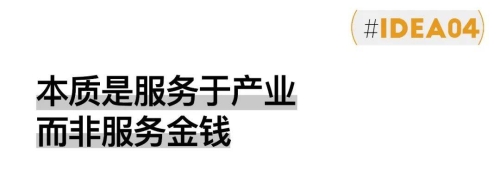 #IDEA04

本质是服务于产业
而非服务金钱